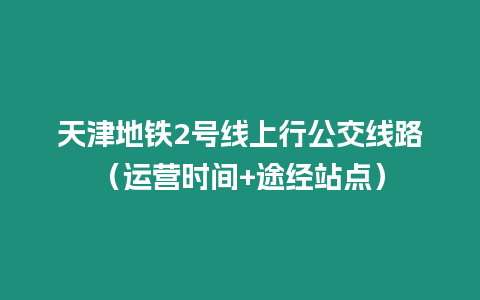 天津地铁2号线上行公交线路（运营时间+途经站点）